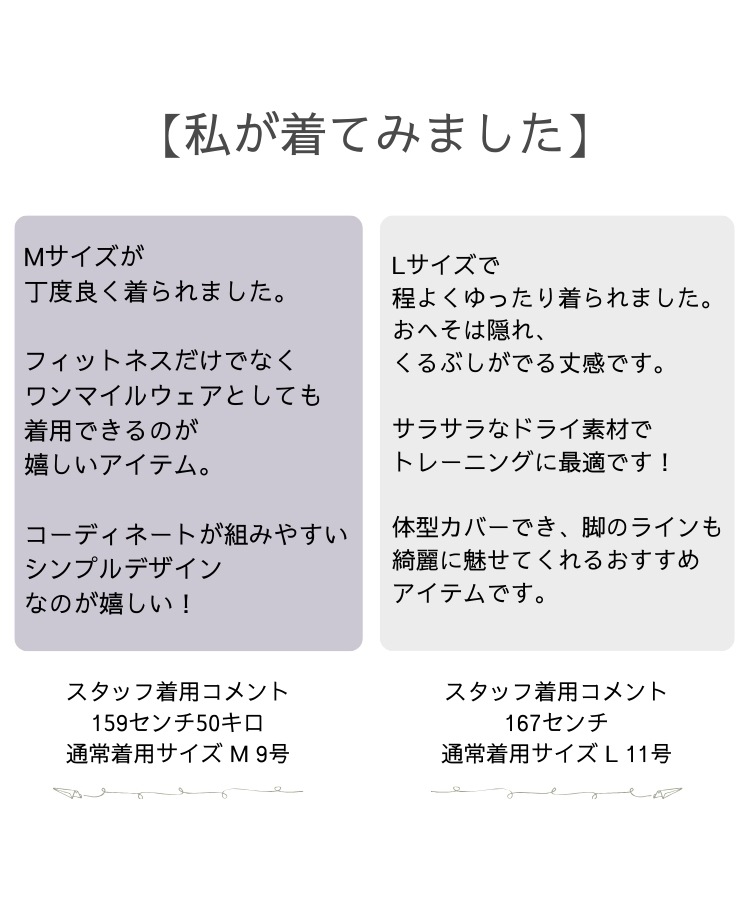 【私が着てみました】

Mサイズが
丁度良く着られました。

フィットネスだけでなく
ワンマイルウェアとしても
着用できるのが
嬉しいアイテム。

コーディネートが組みやすい
シンプルデザイン
なのが嬉しい！

スタッフ着用コメント
159センチ50キロ
通常着用サイズ M 9号

Lサイズで
程よくゆったり着られました。
おへそは隠れ、
くるぶしがでる丈感です。

サラサラなドライ素材で
トレーニングに最適です！

体型カバーでき、脚のラインも
綺麗に魅せてくれるおすすめ
アイテムです。

スタッフ着用コメント
167センチ
通常着用サイズ L 11号